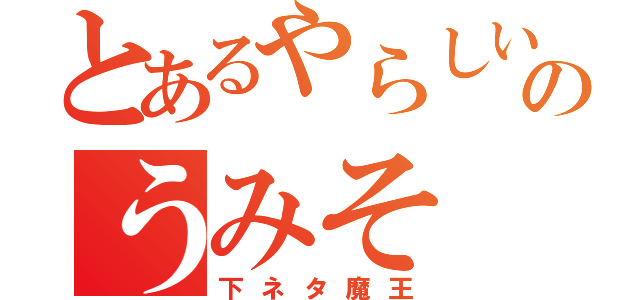 とあるやらしいの
うみそ
下ネタ魔王